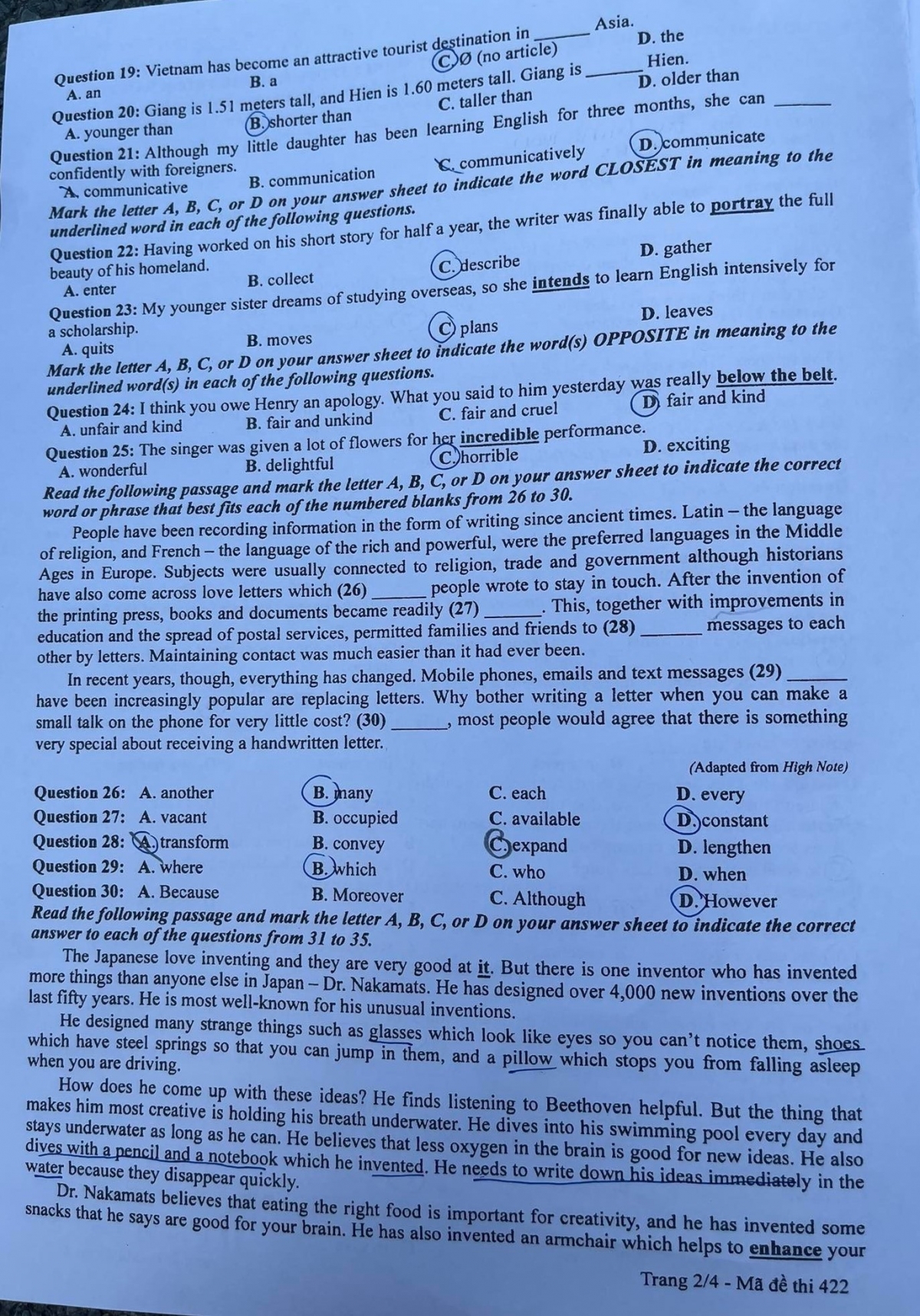 Question 19: Vietnam has become an attractive tourist destination in _______ Asia.
A. an B. a C. Ø (no article) D. the

Question 20: Giang is 1.51 meters tall, and Hien is 1.60 meters tall. Giang is _______ Hien.
A. younger than B. shorter than C. taller than D. older than

Question 21: Although my little daughter has been learning English for three months, she can _______ confidently with foreigners.
A. communicative B. communication C. communicatively D. communicate

Mark the letter A, B, C, or D on your answer sheet to indicate the word CLOSEST in meaning to the underlined word in each of the following questions.

Question 22: Having worked on his short story for half a year, the writer was finally able to portray the full beauty of his homeland.
A. enter B. collect C. describe D. gather

Question 23: My younger sister dreams of studying overseas, so she intends to learn English intensively for a scholarship.
A. quits B. moves C. plans D. leaves

Mark the letter A, B, C, or D on your answer sheet to indicate the word(s) OPPOSITE in meaning to the underlined word(s) in each of the following questions.

Question 24: I think you owe Henry an apology. What you said to him yesterday was really below the belt.
A. unfair and kind B. fair and unkind C. fair and cruel D. fair and kind

Question 25: The singer was given a lot of flowers for her incredible performance.
A. wonderful B. delightful C. horrible D. exciting

Read the following passage and mark the letter A, B, C, or D on your answer sheet to indicate the correct word or phrase that best fits each of the numbered blanks from 26 to 30.

People have been recording information in the form of writing since ancient times. Latin – the language of religion, and French – the language of the rich and powerful, were the preferred languages in the Middle Ages in Europe. Subjects were usually connected to religion, trade and government although historians have also come across love letters which (26) _______ people wrote to stay in touch. After the invention of the printing press, books and documents became readily (27) _______. This, together with improvements in education and the spread of postal services, permitted families and friends to (28) _______ messages to each other by letters. Maintaining contact was much easier than it had ever been.

In recent years, though, everything has changed. Mobile phones, emails and text messages (29) _______ have been increasingly popular are replacing letters. Why bother writing a letter when you can make a small talk on the phone for very little cost? (30) _______, most people would agree that there is something very special about receiving a handwritten letter.

(Adapted from High Note)

Question 26: A. another B. many C. each D. every
Question 27: A. vacant B. occupied C. available D. constant
Question 28: A. transform B. convey C. expand D. lengthen
Question 29: A. where B. which C. who D. when
Question 30: A. Because B. Moreover C. Although D. However

Read the following passage and mark the letter A, B, C, or D on your answer sheet to indicate the correct answer to each of the questions from 31 to 35.

The Japanese love inventing and they are very good at it. But there is one inventor who has invented more things than anyone else in Japan – Dr. Nakamats. He has designed over 4,000 new inventions over the last fifty years. He is most well-known for his unusual inventions.

He designed many strange things such as glasses which look like eyes so you can't notice them, shoes which have steel springs so that you can jump in them, and a pillow which stops you from falling asleep when you are driving.

How does he come up with these ideas? He finds listening to Beethoven helpful. But the thing that makes him most creative is holding his breath underwater. He dives into his swimming pool every day and stays underwater as long as he can. He believes that less oxygen in the brain is good for new ideas. He also dives with a pencil and a notebook which he invented. He needs to write down his ideas immediately in the water because they disappear quickly.

Dr. Nakamats believes that eating the right food is important for creativity, and he has invented some snacks that he says are good for your brain. He has also invented an armchair which helps to enhance your

Trang 2/4 - Mã đề thi 422